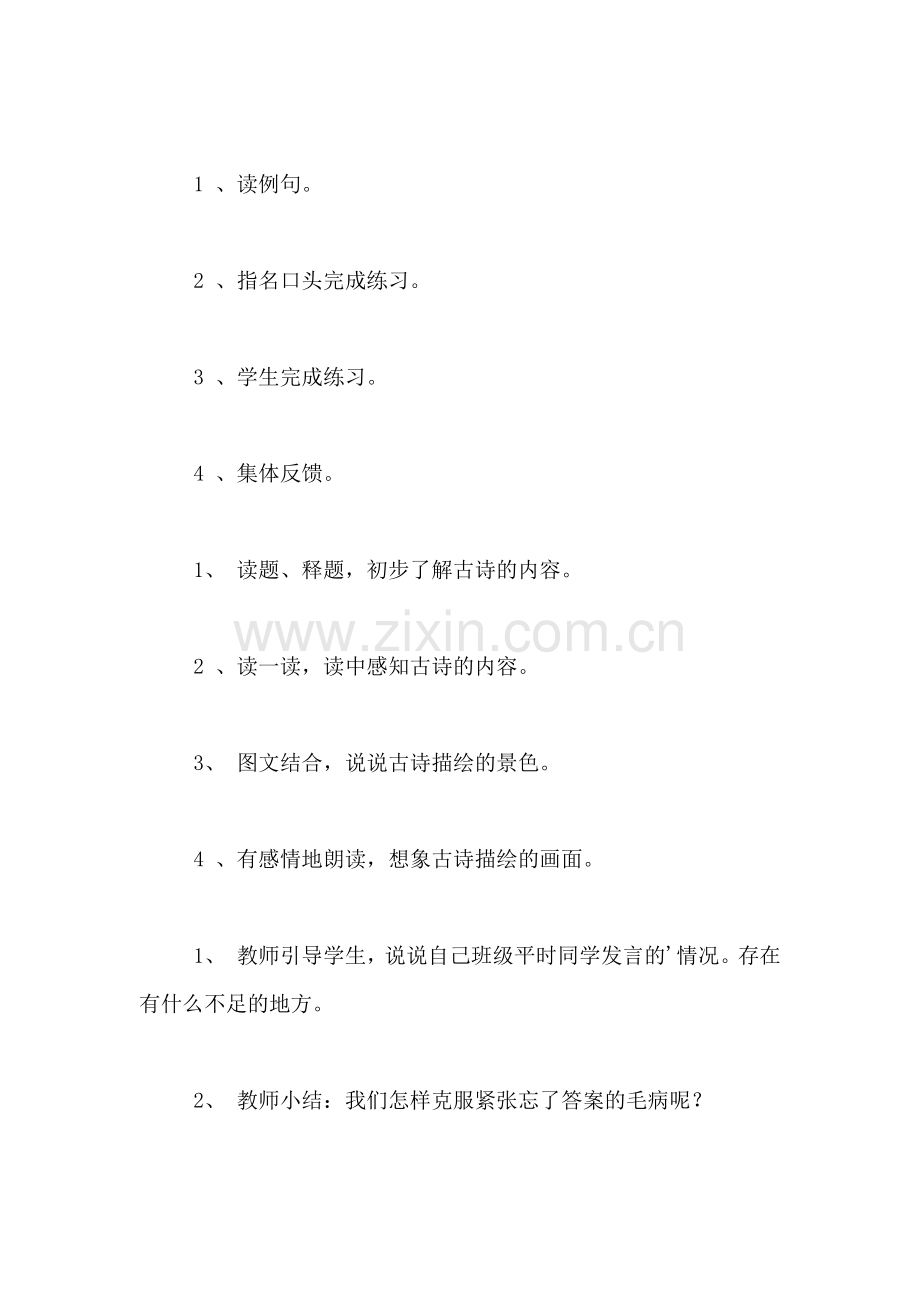 1、读例句。

2、指名口头完成练习。

3、学生完成练习。

4、集体反馈。

1、读题、释题，初步了解古诗的内容。

2、读一读，读中感知古诗的内容。

3、图文结合，说说古诗描绘的景色。

4、有感情地朗读，想象古诗描绘的画面。

1、教师引导学生，说说自己班级平时同学发言的’情况。存在有什么不足的地方。

2、教师小结：我们怎样克服紧张忘了答案的毛病呢？

www.zixin.com.cn